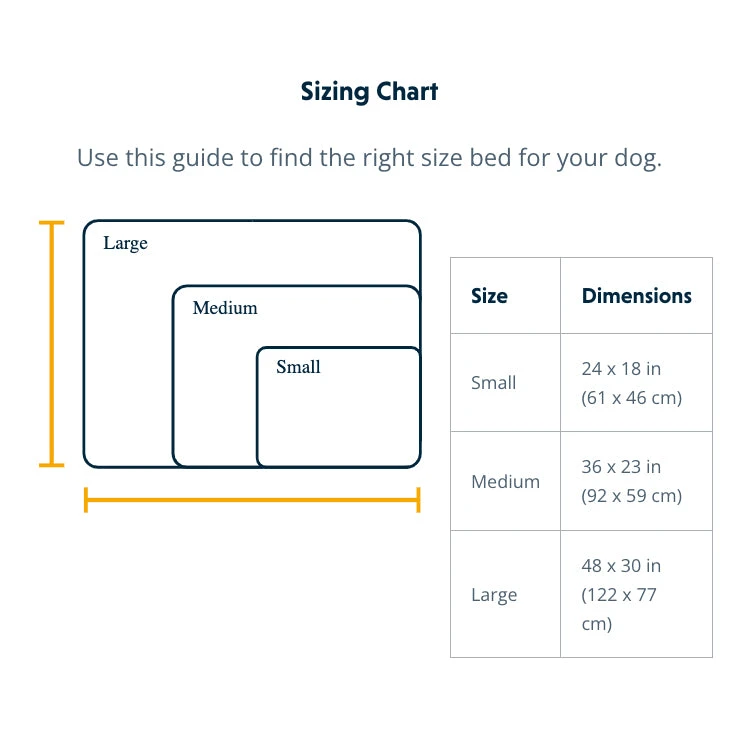 Sizing Chart

Use this guide to find the right size bed for your dog.

Large

Medium

Small

| Size | Dimensions |
|---|---|
| Small | 24 x 18 in (61 x 46 cm) |
| Medium | 36 x 23 in (92 x 59 cm) |
| Large | 48 x 30 in (122 x 77 cm) |